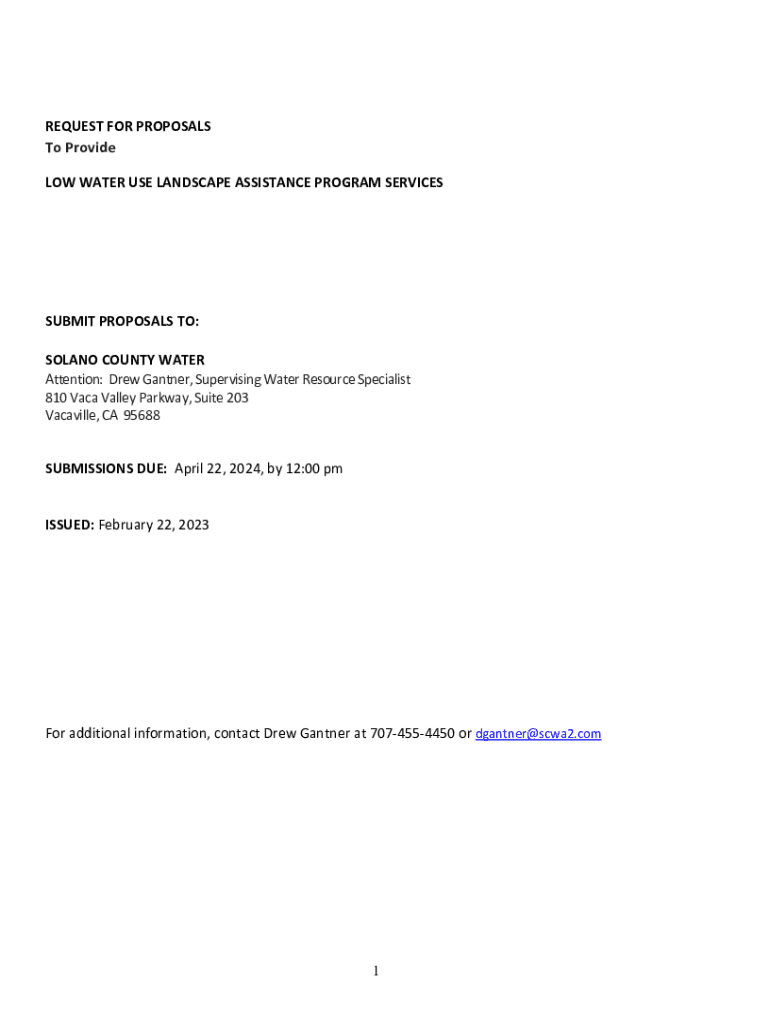 REQUEST FOR PROPOSALS
To Provide

LOW WATER USE LANDSCAPE ASSISTANCE PROGRAM SERVICES

SUBMIT PROPOSALS TO:

SOLANO COUNTY WATER
Attention: Drew Gantner, Supervising Water Resource Specialist
810 Vaca Valley Parkway, Suite 203
Vacaville, CA 95688

SUBMISSIONS DUE: April 22, 2024, by 12:00 pm

ISSUED: February 22, 2023

For additional information, contact Drew Gantner at 707-455-4450 or dgantner@scwa2.com

1